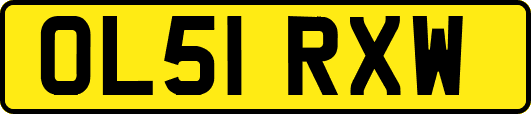 OL51 RXW